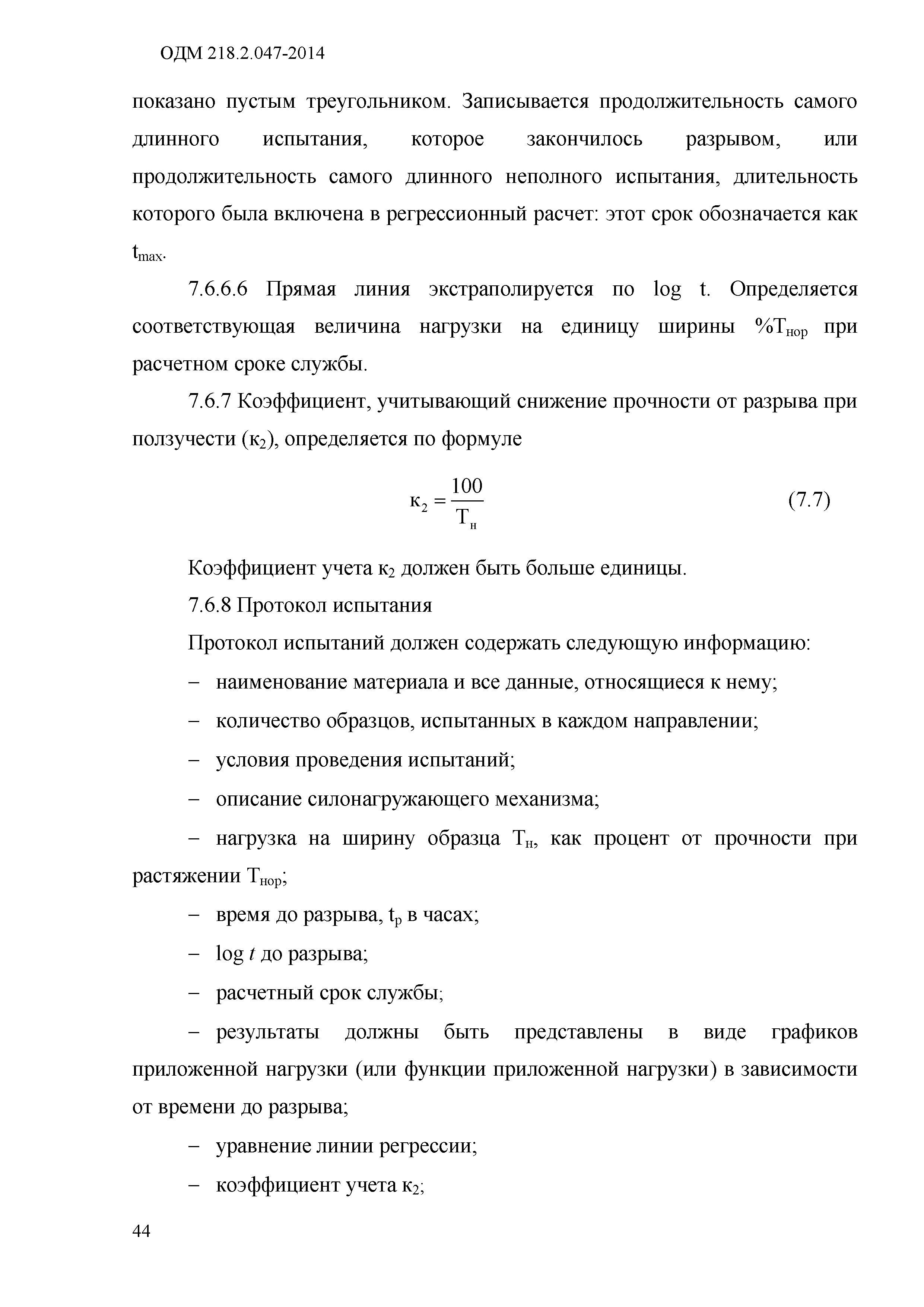 ОДМ 218.2.047-2014

показано пустым треугольником. Записывается продолжительность самого длинного испытания, которое закончилось разрывом, или продолжительность самого длинного неполного испытания, длительность которого была включена в регрессионный расчет: этот срок обозначается как $t_{max}$.

7.6.6.6 Прямая линия экстраполируется по log t. Определяется соответствующая величина нагрузки на единицу ширины $\%T_{нор}$ при расчетном сроке службы.

7.6.7 Коэффициент, учитывающий снижение прочности от разрыва при ползучести ($к_2$), определяется по формуле

$к_2 = \frac{100}{T_н}$ (7.7)

Коэффициент учета $к_2$ должен быть больше единицы.

7.6.8 Протокол испытания

Протокол испытаний должен содержать следующую информацию:

– наименование материала и все данные, относящиеся к нему;

– количество образцов, испытанных в каждом направлении;

– условия проведения испытаний;

– описание силонагружающего механизма;

– нагрузка на ширину образца $T_н$, как процент от прочности при растяжении $T_{нор}$;

– время до разрыва, $t_р$ в часах;

– log $t$ до разрыва;

– расчетный срок службы;

– результаты должны быть представлены в виде графиков приложенной нагрузки (или функции приложенной нагрузки) в зависимости от времени до разрыва;

– уравнение линии регрессии;

– коэффициент учета $к_2$;

44